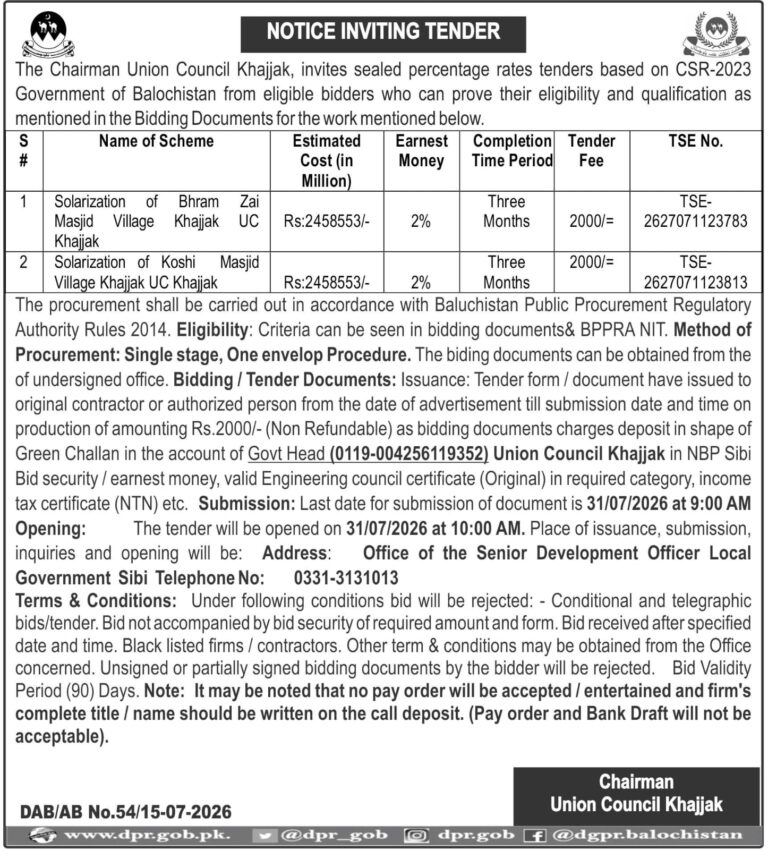 NOTICE INVITING TENDER

The Chairman Union Council Khajjak, invites sealed percentage rates tenders based on CSR-2023 Government of Balochistan from eligible bidders who can prove their eligibility and qualification as mentioned in the Bidding Documents for the work mentioned below.

| S # | Name of Scheme | Estimated Cost (in Million) | Earnest Money | Completion Time Period | Tender Fee | TSE No. |
|---|---|---|---|---|---|---|
| 1 | Solarization of Bhram Zai Masjid Village Khajjak UC Khajjak | Rs:2458553/- | 2% | Three Months | 2000/= | TSE-2627071123783 |
| 2 | Solarization of Koshi Masjid Village Khajjak UC Khajjak | Rs:2458553/- | 2% | Three Months | 2000/= | TSE-2627071123813 |

The procurement shall be carried out in accordance with Baluchistan Public Procurement Regulatory Authority Rules 2014. Eligibility: Criteria can be seen in bidding documents& BPPRA NIT. Method of Procurement: Single stage, One envelop Procedure. The biding documents can be obtained from the of undersigned office. Bidding / Tender Documents: Issuance: Tender form / document have issued to original contractor or authorized person from the date of advertisement till submission date and time on production of amounting Rs.2000/- (Non Refundable) as bidding documents charges deposit in shape of Green Challan in the account of Govt Head (0119-004256119352) Union Council Khajjak in NBP Sibi Bid security / earnest money, valid Engineering council certificate (Original) in required category, income tax certificate (NTN) etc. Submission: Last date for submission of document is 31/07/2026 at 9:00 AM Opening: The tender will be opened on 31/07/2026 at 10:00 AM. Place of issuance, submission, inquiries and opening will be: Address: Office of the Senior Development Officer Local Government Sibi Telephone No: 0331-3131013

Terms & Conditions: Under following conditions bid will be rejected: - Conditional and telegraphic bids/tender. Bid not accompanied by bid security of required amount and form. Bid received after specified date and time. Black listed firms / contractors. Other term & conditions may be obtained from the Office concerned. Unsigned or partially signed bidding documents by the bidder will be rejected. Bid Validity Period (90) Days. Note: It may be noted that no pay order will be accepted / entertained and firm's complete title / name should be written on the call deposit. (Pay order and Bank Draft will not be acceptable).

Chairman
Union Council Khajjak

DAB/AB No.54/15-07-2026

www.dpr.gob.pk. @dpr_gob dpr.gob @dgpr.balochistan